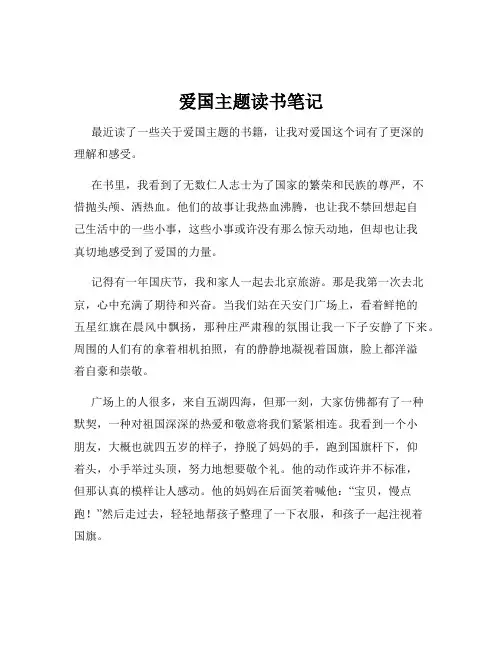 爱国主题读书笔记

最近读了一些关于爱国主题的书籍，让我对爱国这个词有了更深的理解和感受。

在书里，我看到了无数仁人志士为了国家的繁荣和民族的尊严，不惜抛头颅、洒热血。他们的故事让我热血沸腾，也让我不禁回想起自己生活中的一些小事，这些小事或许没有那么惊天动地，但却也让我真切地感受到了爱国的力量。

记得有一年国庆节，我和家人一起去北京旅游。那是我第一次去北京，心中充满了期待和兴奋。当我们站在天安门广场上，看着鲜艳的五星红旗在晨风中飘扬，那种庄严肃穆的氛围让我一下子安静了下来。周围的人们有的拿着相机拍照，有的静静地凝视着国旗，脸上都洋溢着自豪和崇敬。

广场上的人很多，来自五湖四海，但那一刻，大家仿佛都有了一种默契，一种对祖国深深的热爱和敬意将我们紧紧相连。我看到一个小朋友，大概也就四五岁的样子，挣脱了妈妈的手，跑到国旗杆下，仰着头，小手举过头顶，努力地想要敬个礼。他的动作或许并不标准，但那认真的模样让人感动。他的妈妈在后面笑着喊他：“宝贝，慢点跑！”然后走过去，轻轻地帮孩子整理了一下衣服，和孩子一起注视着国旗。